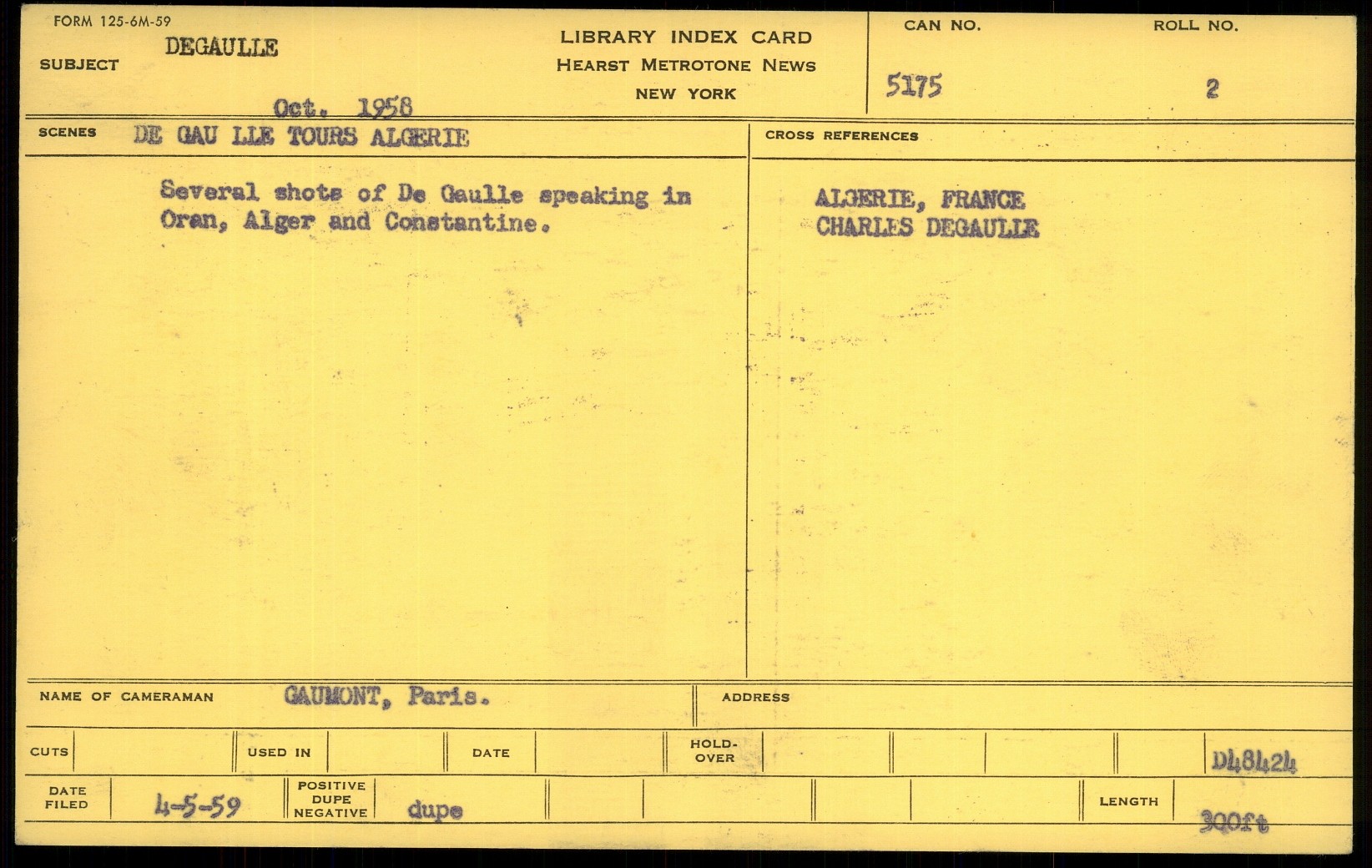 FORM 125-6M-59

SUBJECT DEGAULLE

Oct. 1958

LIBRARY INDEX CARD
HEARST METROTONE NEWS
NEW YORK

CAN NO.
5175

ROLL NO.
2

SCENES DE GAU LLE TOURS ALGERIE

Several shots of De Gaulle speaking in Oran, Alger and Constantine.

CROSS REFERENCES

ALGERIE, FRANCE
CHARLES DEGAULLE

NAME OF CAMERAMAN GAUMONT, Paris.

ADDRESS

CUTS

USED IN

DATE

HOLD-OVER

D48424

DATE FILED 4-5-59

POSITIVE DUPE NEGATIVE dupe

LENGTH 300ft